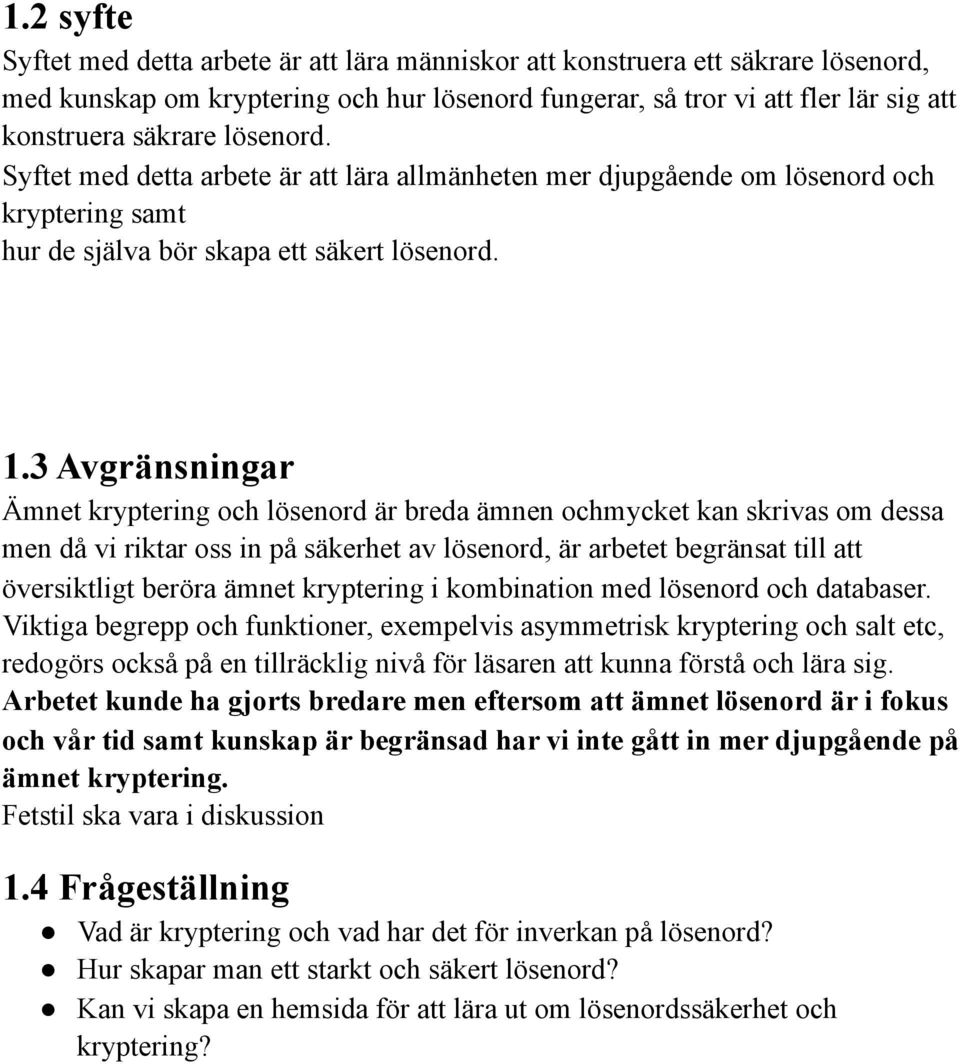 1.2 syfte
Syftet med detta arbete är att lära människor att konstruera ett säkrare lösenord, med kunskap om kryptering och hur lösenord fungerar, så tror vi att fler lär sig att konstruera säkrare lösenord.
Syftet med detta arbete är att lära allmänheten mer djupgående om lösenord och kryptering samt
hur de själva bör skapa ett säkert lösenord.

1.3 Avgränsningar
Ämnet kryptering och lösenord är breda ämnen ochmycket kan skrivas om dessa men då vi riktar oss in på säkerhet av lösenord, är arbetet begränsat till att översiktligt beröra ämnet kryptering i kombination med lösenord och databaser. Viktiga begrepp och funktioner, exempelvis asymmetrisk kryptering och salt etc, redogörs också på en tillräcklig nivå för läsaren att kunna förstå och lära sig.
Arbetet kunde ha gjorts bredare men eftersom att ämnet lösenord är i fokus och vår tid samt kunskap är begränsad har vi inte gått in mer djupgående på ämnet kryptering.
Fetstil ska vara i diskussion

1.4 Frågeställning
● Vad är kryptering och vad har det för inverkan på lösenord?
● Hur skapar man ett starkt och säkert lösenord?
● Kan vi skapa en hemsida för att lära ut om lösenordssäkerhet och kryptering?